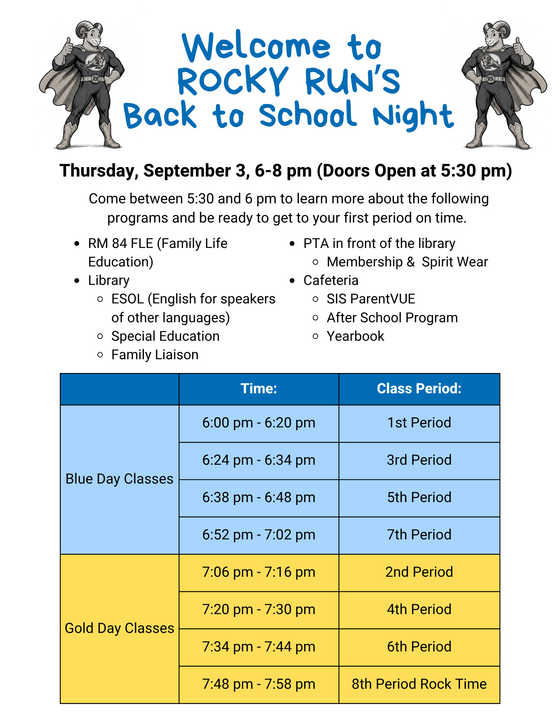 Welcome to
ROCKY RUN'S
Back to School Night

Thursday, September 3, 6-8 pm (Doors Open at 5:30 pm)

Come between 5:30 and 6 pm to learn more about the following programs and be ready to get to your first period on time.

- RM 84 FLE (Family Life Education)
- Library
  - ESOL (English for speakers of other languages)
  - Special Education
  - Family Liaison
- PTA in front of the library
  - Membership & Spirit Wear
- Cafeteria
  - SIS ParentVUE
  - After School Program
  - Yearbook

| | Time: | Class Period: |
|---|---|---|
| Blue Day Classes | 6:00 pm - 6:20 pm | 1st Period |
| | 6:24 pm - 6:34 pm | 3rd Period |
| | 6:38 pm - 6:48 pm | 5th Period |
| | 6:52 pm - 7:02 pm | 7th Period |
| Gold Day Classes | 7:06 pm - 7:16 pm | 2nd Period |
| | 7:20 pm - 7:30 pm | 4th Period |
| | 7:34 pm - 7:44 pm | 6th Period |
| | 7:48 pm - 7:58 pm | 8th Period Rock Time |